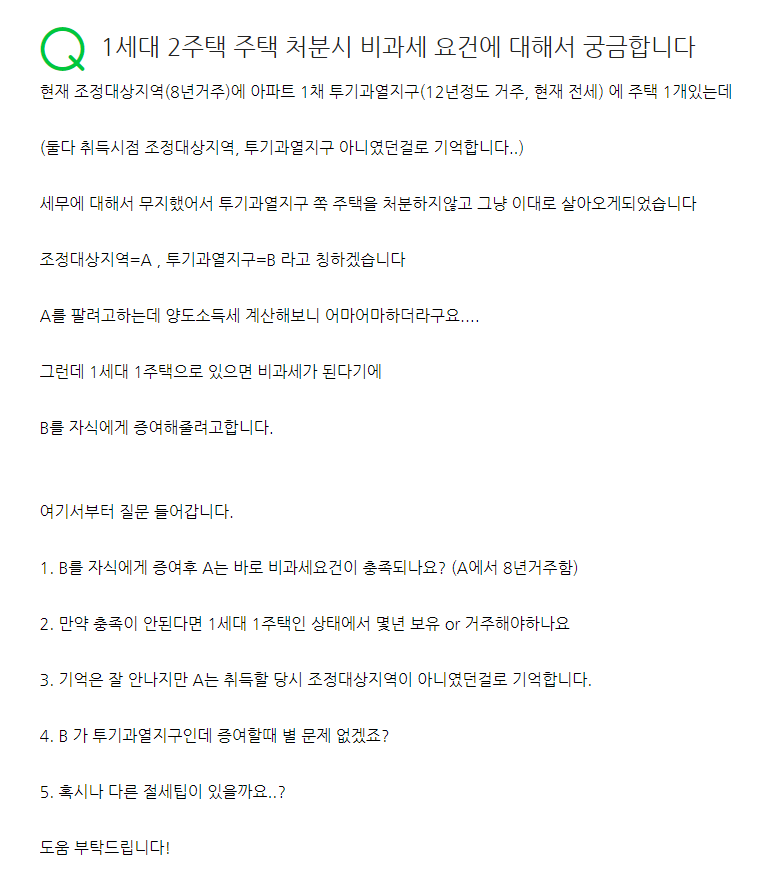 Q 1세대 2주택 주택 처분시 비과세 요건에 대해서 궁금합니다

현재 조정대상지역(8년거주)에 아파트 1채 투기과열지구(12년정도 거주, 현재 전세) 에 주택 1개있는데

(둘다 취득시점 조정대상지역, 투기과열지구 아니였던걸로 기억합니다..)

세무에 대해서 무지했어서 투기과열지구 쪽 주택을 처분하지않고 그냥 이대로 살아오게되었습니다

조정대상지역=A , 투기과열지구=B 라고 칭하겠습니다

A를 팔려고하는데 양도소득세 계산해보니 어마어마하더라구요....

그런데 1세대 1주택으로 있으면 비과세가 된다기에

B를 자식에게 증여해줄려고합니다.

여기서부터 질문 들어갑니다.

1. B를 자식에게 증여후 A는 바로 비과세요건이 충족되나요? (A에서 8년거주함)

2. 만약 충족이 안된다면 1세대 1주택인 상태에서 몇년 보유 or 거주해야하나요

3. 기억은 잘 안나지만 A는 취득할 당시 조정대상지역이 아니였던걸로 기억합니다.

4. B 가 투기과열지구인데 증여할때 별 문제 없겠죠?

5. 혹시나 다른 절세팁이 있을까요..?

도움 부탁드립니다!